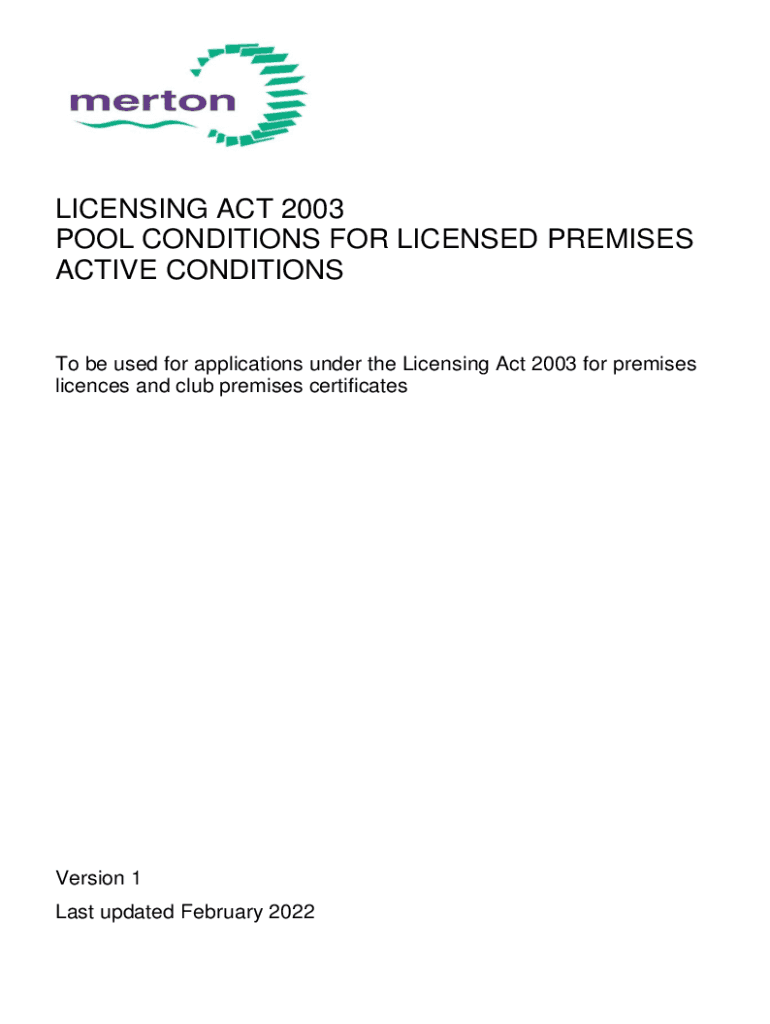 merton

LICENSING ACT 2003
POOL CONDITIONS FOR LICENSED PREMISES
ACTIVE CONDITIONS

To be used for applications under the Licensing Act 2003 for premises licences and club premises certificates

Version 1

Last updated February 2022